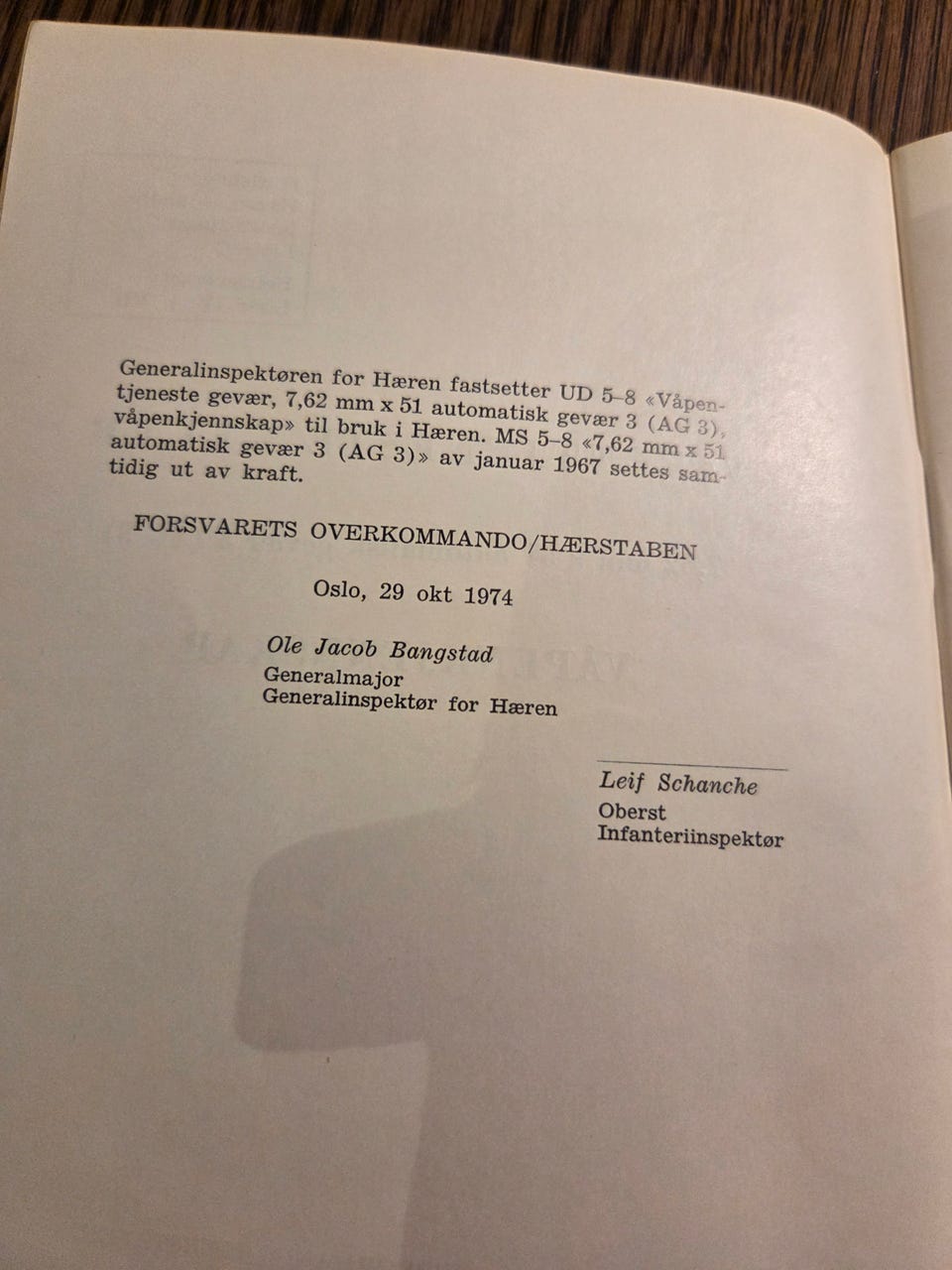 Generalinspektøren for Hæren fastsetter UD 5–8 «Våpentjeneste gevær, 7,62 mm x 51 automatisk gevær 3 (AG 3), våpenkjennskap» til bruk i Hæren. MS 5–8 «7,62 mm x 51 automatisk gevær 3 (AG 3)» av januar 1967 settes samtidig ut av kraft.

FORSVARETS OVERKOMMANDO/HÆRSTABEN

Oslo, 29 okt 1974

Ole Jacob Bangstad
Generalmajor
Generalinspektør for Hæren

Leif Schanche
Oberst
Infanteriinspektør